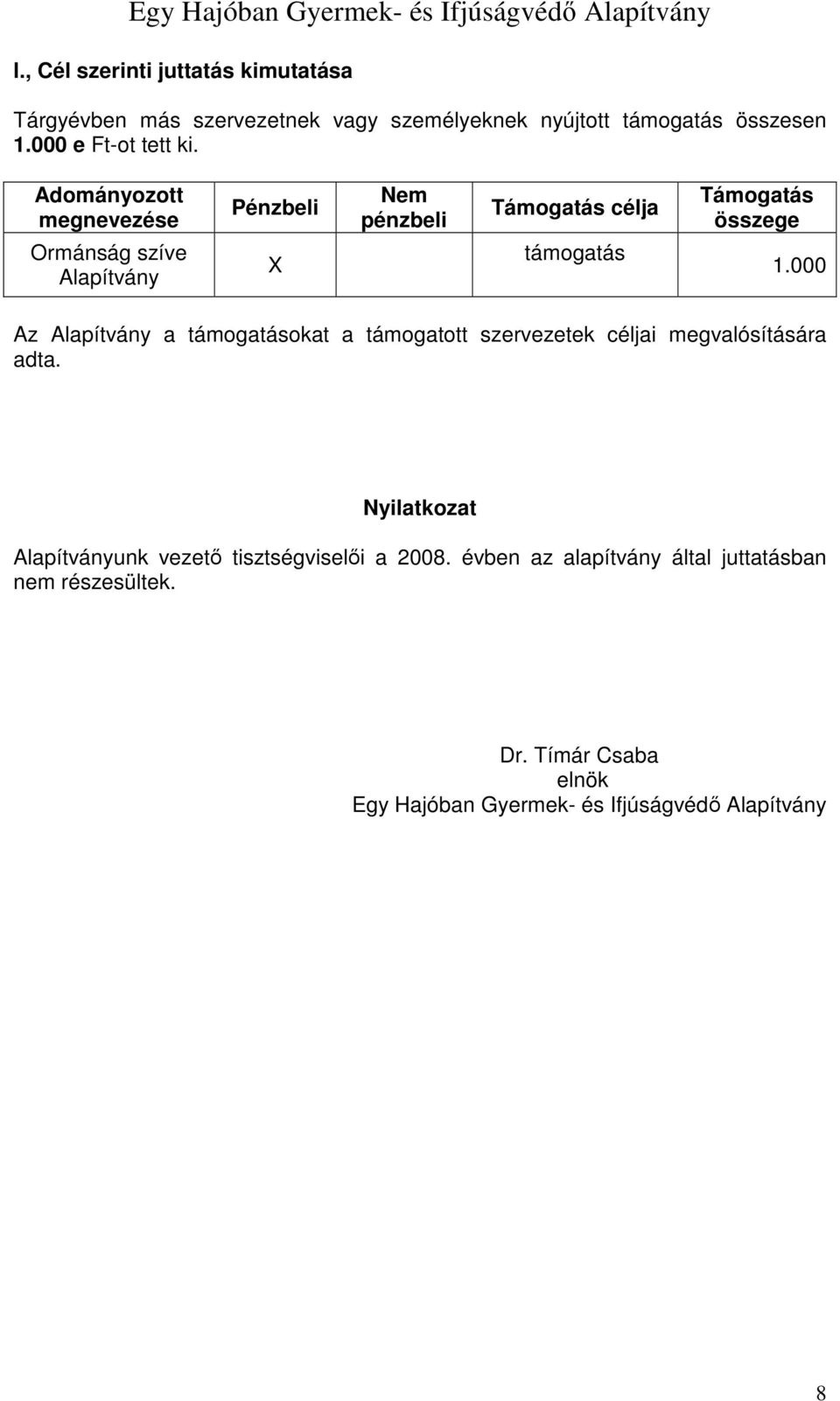 Egy Hajóban Gyermek- és Ifjúságvédő Alapítvány

I., Cél szerinti juttatás kimutatása

Tárgyévben más szervezetnek vagy személyeknek nyújtott támogatás összesen 1.000 e Ft-ot tett ki.

| Adományozott megnevezése | Pénzbeli | Nem pénzbeli | Támogatás célja | Támogatás összege |
|---|---|---|---|---|
| Ormánság szíve Alapítvány | X | | támogatás | 1.000 |

Az Alapítvány a támogatásokat a támogatott szervezetek céljai megvalósítására adta.

Nyilatkozat

Alapítványunk vezető tisztségviselői a 2008. évben az alapítvány által juttatásban nem részesültek.

Dr. Tímár Csaba
elnök
Egy Hajóban Gyermek- és Ifjúságvédő Alapítvány

8